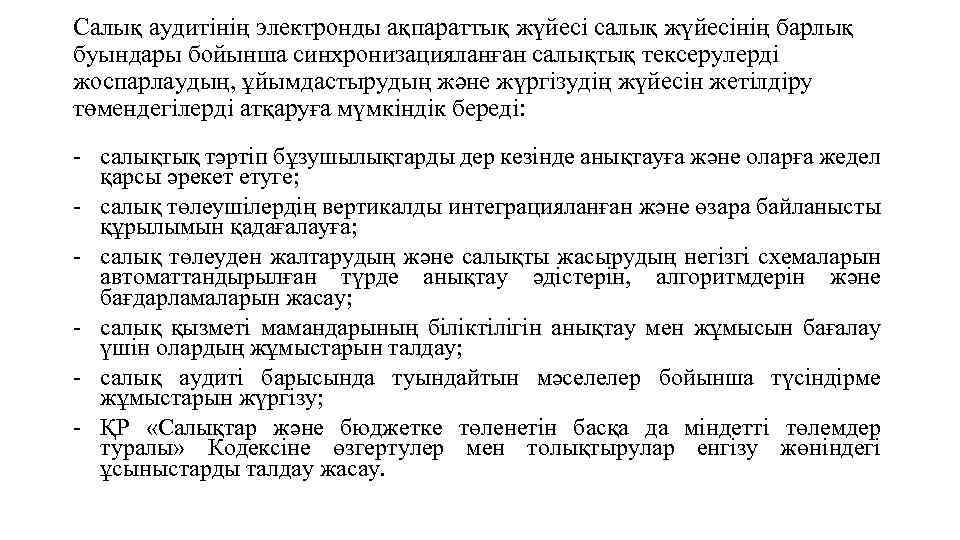 Салық аудитінің электронды ақпараттық жүйесі салық жүйесінің барлық буындары бойынша синхронизацияланған салықтық тексерулерді жоспарлаудың, ұйымдастырудың және жүргізудің жүйесін жетілдіру төмендегілерді атқаруға мүмкіндік береді:

- салықтық тәртіп бұзушылықтарды дер кезінде анықтауға және оларға жедел қарсы әрекет етуге;
- салық төлеушілердің вертикалды интеграцияланған және өзара байланысты құрылымын қадағалауға;
- салық төлеуден жалтарудың және салықты жасырудың негізгі схемаларын автоматтандырылған түрде анықтау әдістерін, алгоритмдерін және бағдарламаларын жасау;
- салық қызметі мамандарының біліктілігін анықтау мен жұмысын бағалау үшін олардың жұмыстарын талдау;
- салық аудиті барысында туындайтын мәселелер бойынша түсіндірме жұмыстарын жүргізу;
- ҚР «Салықтар және бюджетке төленетін басқа да міндетті төлемдер туралы» Кодексіне өзгертулер мен толықтырулар енгізу жөніндегі ұсыныстарды талдау жасау.